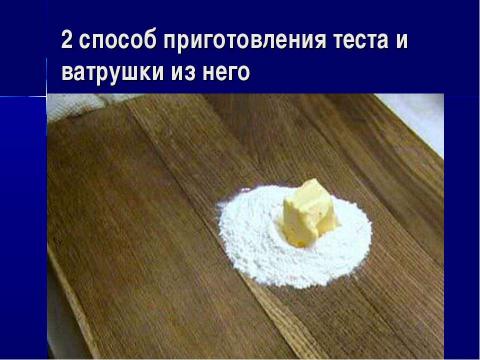 2 способ приготовления теста и ватрушки из него